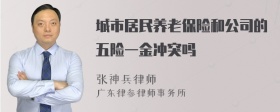 城市居民养老保险和公司的五险一金冲突吗

张神兵律师

广东律参律师事务所